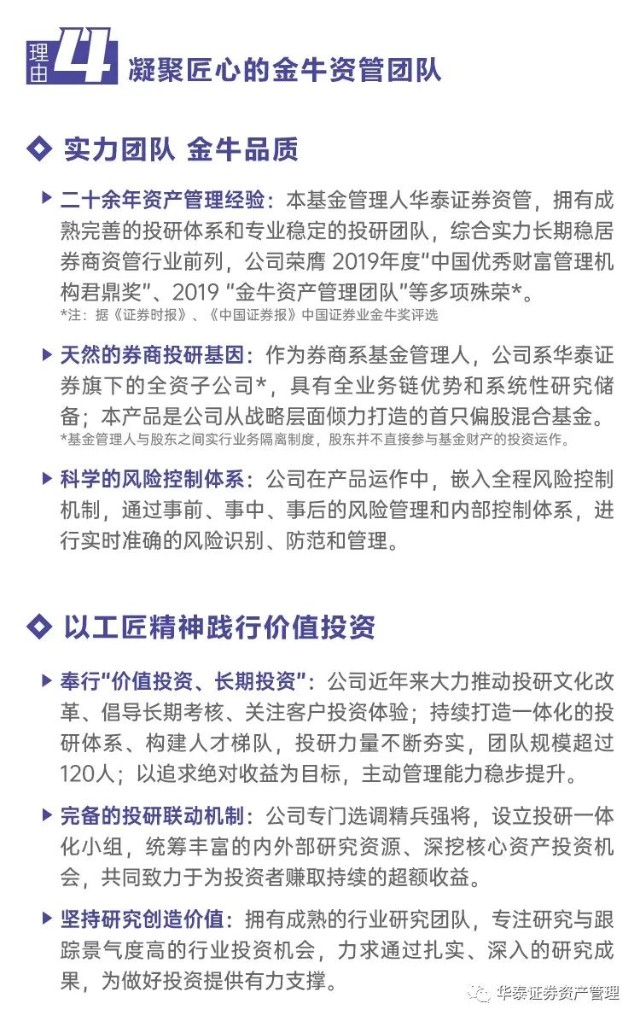 理由 4 凝聚匠心的金牛资管团队

实力团队 金牛品质

二十余年资产管理经验：本基金管理人华泰证券资管，拥有成熟完善的投研体系和专业稳定的投研团队，综合实力长期稳居券商资管行业前列，公司荣膺 2019年度"中国优秀财富管理机构君鼎奖"、2019 "金牛资产管理团队"等多项殊荣*。
*注：据《证券时报》、《中国证券报》中国证券业金牛奖评选

天然的券商投研基因：作为券商系基金管理人，公司系华泰证券旗下的全资子公司*，具有全业务链优势和系统性研究储备；本产品是公司从战略层面倾力打造的首只偏股混合基金。
*基金管理人与股东之间实行业务隔离制度，股东并不直接参与基金财产的投资运作。

科学的风险控制体系：公司在产品运作中，嵌入全程风险控制机制，通过事前、事中、事后的风险管理和内部控制体系，进行实时准确的风险识别、防范和管理。

以工匠精神践行价值投资

奉行"价值投资、长期投资"：公司近年来大力推动投研文化改革、倡导长期考核、关注客户投资体验；持续打造一体化的投研体系、构建人才梯队，投研力量不断夯实，团队规模超过120人；以追求绝对收益为目标，主动管理能力稳步提升。

完备的投研联动机制：公司专门选调精兵强将，设立投研一体化小组，统筹丰富的内外部研究资源、深挖核心资产投资机会，共同致力于为投资者赚取持续的超额收益。

坚持研究创造价值：拥有成熟的行业研究团队，专注研究与跟踪景气度高的行业投资机会，力求通过扎实、深入的研究成果，为做好投资提供有力支撑。

华泰证券资产管理